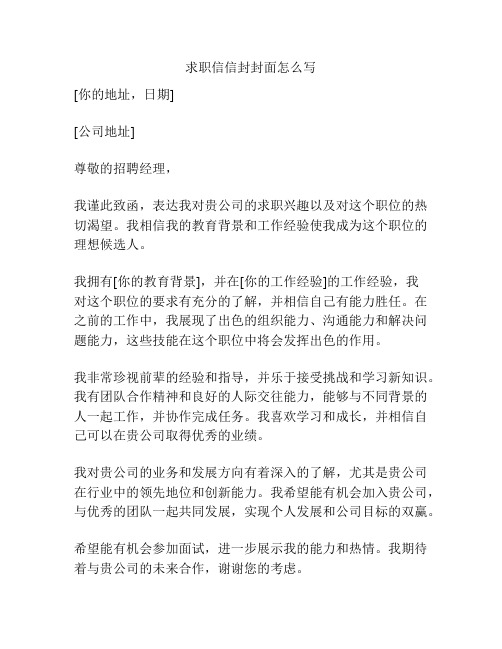 求职信信封封面怎么写

[你的地址，日期]

[公司地址]

尊敬的招聘经理，

我谨此致函，表达我对贵公司的求职兴趣以及对这个职位的热切渴望。我相信我的教育背景和工作经验使我成为这个职位的理想候选人。

我拥有[你的教育背景]，并在[你的工作经验]的工作经验，我对这个职位的要求有充分的了解，并相信自己有能力胜任。在之前的工作中，我展现了出色的组织能力、沟通能力和解决问题能力，这些技能在这个职位中将会发挥出色的作用。

我非常珍视前辈的经验和指导，并乐于接受挑战和学习新知识。我有团队合作精神和良好的人际交往能力，能够与不同背景的人一起工作，并协作完成任务。我喜欢学习和成长，并相信自己可以在贵公司取得优秀的业绩。

我对贵公司的业务和发展方向有着深入的了解，尤其是贵公司在行业中的领先地位和创新能力。我希望能有机会加入贵公司，与优秀的团队一起共同发展，实现个人发展和公司目标的双赢。

希望能有机会参加面试，进一步展示我的能力和热情。我期待着与贵公司的未来合作，谢谢您的考虑。